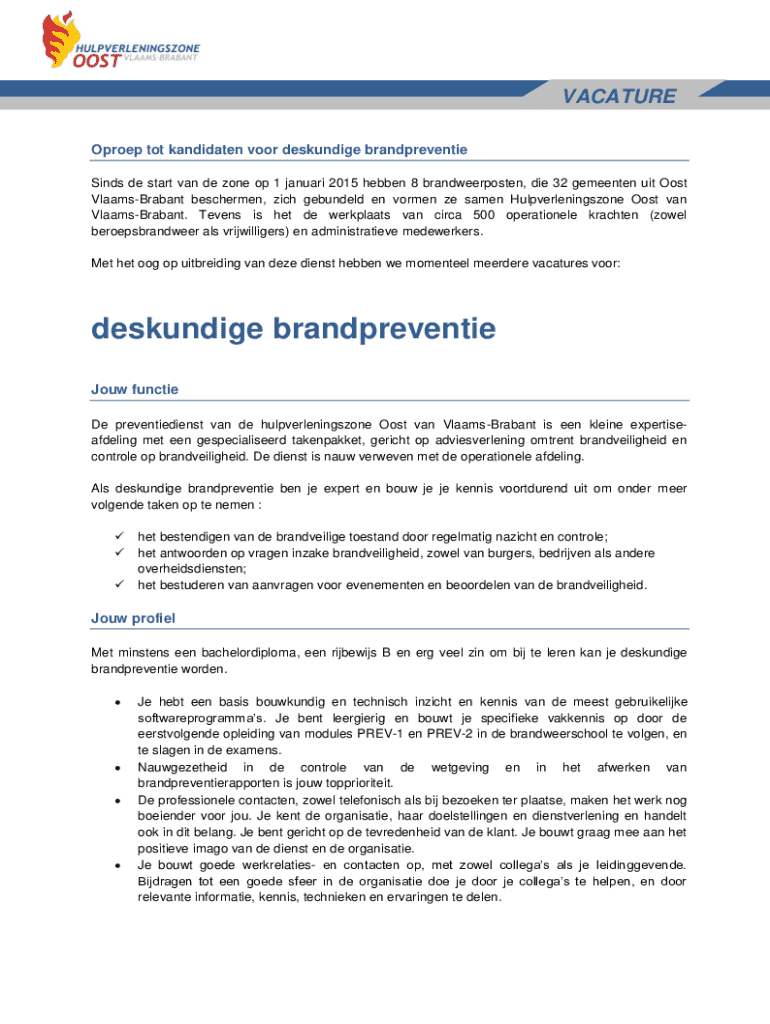 HULPVERLENINGSZONE
OOST VLAAMS-BRABANT

VACATURE

Oproep tot kandidaten voor deskundige brandpreventie

Sinds de start van de zone op 1 januari 2015 hebben 8 brandweerposten, die 32 gemeenten uit Oost Vlaams-Brabant beschermen, zich gebundeld en vormen ze samen Hulpverleningszone Oost van Vlaams-Brabant. Tevens is het de werkplaats van circa 500 operationele krachten (zowel beroepsbrandweer als vrijwilligers) en administratieve medewerkers.

Met het oog op uitbreiding van deze dienst hebben we momenteel meerdere vacatures voor:

deskundige brandpreventie

Jouw functie

De preventiedienst van de hulpverleningszone Oost van Vlaams-Brabant is een kleine expertise-afdeling met een gespecialiseerd takenpakket, gericht op adviesverlening omtrent brandveiligheid en controle op brandveiligheid. De dienst is nauw verweven met de operationele afdeling.

Als deskundige brandpreventie ben je expert en bouw je je kennis voortdurend uit om onder meer volgende taken op te nemen :

✓ het bestendigen van de brandveilige toestand door regelmatig nazicht en controle;
✓ het antwoorden op vragen inzake brandveiligheid, zowel van burgers, bedrijven als andere overheidsdiensten;
✓ het bestuderen van aanvragen voor evenementen en beoordelen van de brandveiligheid.

Jouw profiel

Met minstens een bachelordiploma, een rijbewijs B en erg veel zin om bij te leren kan je deskundige brandpreventie worden.

• Je hebt een basis bouwkundig en technisch inzicht en kennis van de meest gebruikelijke softwareprogramma's. Je bent leergierig en bouwt je specifieke vakkennis op door de eerstvolgende opleiding van modules PREV-1 en PREV-2 in de brandweerschool te volgen, en te slagen in de examens.
• Nauwgezetheid in de controle van de wetgeving en in het afwerken van brandpreventierapporten is jouw topprioriteit.
• De professionele contacten, zowel telefonisch als bij bezoeken ter plaatse, maken het werk nog boeiender voor jou. Je kent de organisatie, haar doelstellingen en dienstverlening en handelt ook in dit belang. Je bent gericht op de tevredenheid van de klant. Je bouwt graag mee aan het positieve imago van de dienst en de organisatie.
• Je bouwt goede werkrelaties- en contacten op, met zowel collega's als je leidinggevende. Bijdragen tot een goede sfeer in de organisatie doe je door je collega's te helpen, en door relevante informatie, kennis, technieken en ervaringen te delen.